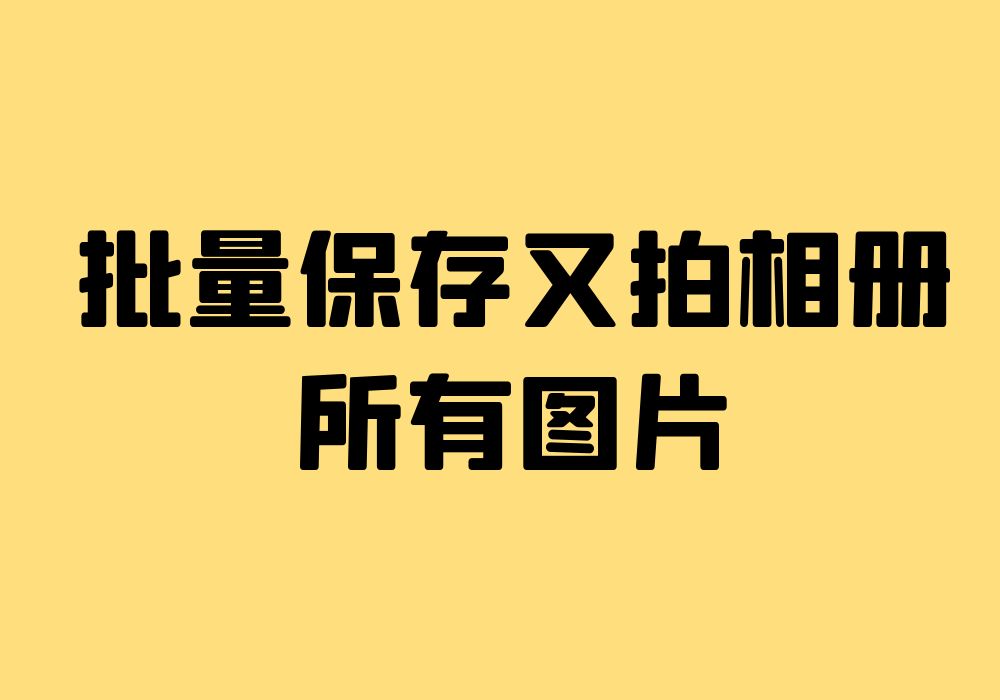 批量保存又拍相册
所有图片